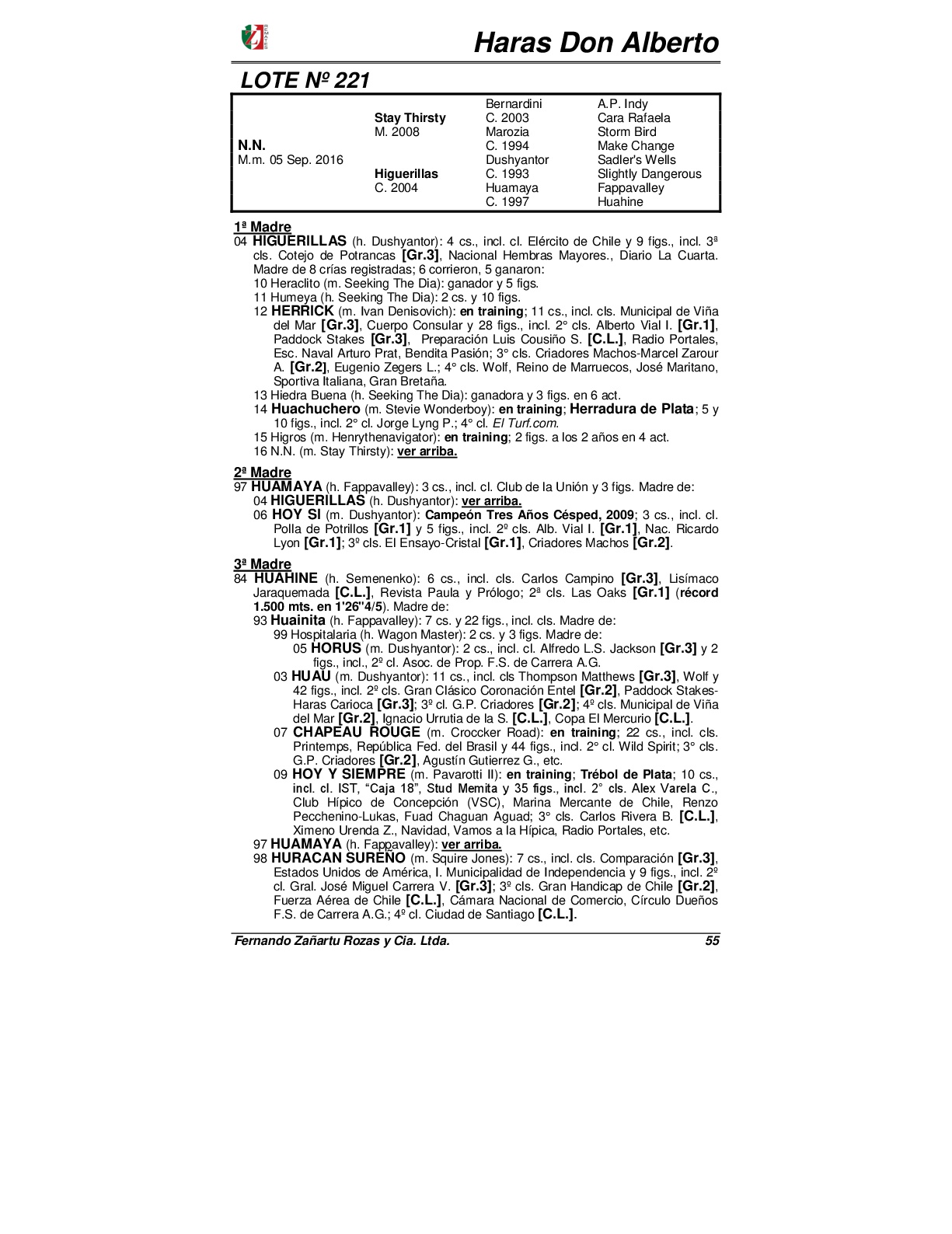 Haras Don Alberto

LOTE Nº 221

| | | | |
|---|---|---|---|
| | | Bernardini | A.P. Indy |
| | Stay Thirsty | C. 2003 | Cara Rafaela |
| | M. 2008 | Marozia | Storm Bird |
| N.N. | | C. 1994 | Make Change |
| M.m. 05 Sep. 2016 | | Dushyantor | Sadler's Wells |
| | Higuerillas | C. 1993 | Slightly Dangerous |
| | C. 2004 | Huamaya | Fappavalley |
| | | C. 1997 | Huahine |

1ª Madre
04 HIGUERILLAS (h. Dushyantor): 4 cs., incl. cl. Elército de Chile y 9 figs., incl. 3ª cls. Cotejo de Potrancas [Gr.3], Nacional Hembras Mayores., Diario La Cuarta. Madre de 8 crías registradas; 6 corrieron, 5 ganaron:
10 Heraclito (m. Seeking The Dia): ganador y 5 figs.
11 Humeya (h. Seeking The Dia): 2 cs. y 10 figs.
12 HERRICK (m. Ivan Denisovich): en training; 11 cs., incl. cls. Municipal de Viña del Mar [Gr.3], Cuerpo Consular y 28 figs., incl. 2° cls. Alberto Vial I. [Gr.1], Paddock Stakes [Gr.3], Preparación Luis Cousiño S. [C.L.], Radio Portales, Esc. Naval Arturo Prat, Bendita Pasión; 3° cls. Criadores Machos-Marcel Zarour A. [Gr.2], Eugenio Zegers L.; 4° cls. Wolf, Reino de Marruecos, José Maritano, Sportiva Italiana, Gran Bretaña.
13 Hiedra Buena (h. Seeking The Dia): ganadora y 3 figs. en 6 act.
14 Huachuchero (m. Stevie Wonderboy): en training; Herradura de Plata; 5 y 10 figs., incl. 2° cl. Jorge Lyng P.; 4° cl. El Turf.com.
15 Higros (m. Henrythenavigator): en training; 2 figs. a los 2 años en 4 act.
16 N.N. (m. Stay Thirsty): ver arriba.

2ª Madre
97 HUAMAYA (h. Fappavalley): 3 cs., incl. cl. Club de la Unión y 3 figs. Madre de:
04 HIGUERILLAS (h. Dushyantor): ver arriba.
06 HOY SI (m. Dushyantor): Campeón Tres Años Césped, 2009; 3 cs., incl. cl. Polla de Potrillos [Gr.1] y 5 figs., incl. 2º cls. Alb. Vial I. [Gr.1], Nac. Ricardo Lyon [Gr.1]; 3º cls. El Ensayo-Cristal [Gr.1], Criadores Machos [Gr.2].

3ª Madre
84 HUAHINE (h. Semenenko): 6 cs., incl. cls. Carlos Campino [Gr.3], Lisímaco Jaraquemada [C.L.], Revista Paula y Prólogo; 2ª cls. Las Oaks [Gr.1] (récord 1.500 mts. en 1'26"4/5). Madre de:
93 Huainita (h. Fappavalley): 7 cs. y 22 figs., incl. cls. Madre de:
99 Hospitalaria (h. Wagon Master): 2 cs. y 3 figs. Madre de:
05 HORUS (m. Dushyantor): 2 cs., incl. cl. Alfredo L.S. Jackson [Gr.3] y 2 figs., incl., 2º cl. Asoc. de Prop. F.S. de Carrera A.G.
03 HUAU (m. Dushyantor): 11 cs., incl. cls Thompson Matthews [Gr.3], Wolf y 42 figs., incl. 2º cls. Gran Clásico Coronación Entel [Gr.2], Paddock Stakes-Haras Carioca [Gr.3]; 3º cl. G.P. Criadores [Gr.2]; 4º cls. Municipal de Viña del Mar [Gr.2], Ignacio Urrutia de la S. [C.L.], Copa El Mercurio [C.L.].
07 CHAPEAU ROUGE (m. Croccker Road): en training; 22 cs., incl. cls. Printemps, República Fed. del Brasil y 44 figs., incl. 2° cl. Wild Spirit; 3° cls. G.P. Criadores [Gr.2], Agustín Gutierrez G., etc.
09 HOY Y SIEMPRE (m. Pavarotti II): en training; Trébol de Plata; 10 cs., incl. cl. IST, "Caja 18", Stud Memita y 35 figs., incl. 2° cls. Alex Varela C., Club Hípico de Concepción (VSC), Marina Mercante de Chile, Renzo Pecchenino-Lukas, Fuad Chaguan Aguad; 3° cls. Carlos Rivera B. [C.L.], Ximeno Urenda Z., Navidad, Vamos a la Hípica, Radio Portales, etc.
97 HUAMAYA (h. Fappavalley): ver arriba.
98 HURACAN SUREÑO (m. Squire Jones): 7 cs., incl. cls. Comparación [Gr.3], Estados Unidos de América, I. Municipalidad de Independencia y 9 figs., incl. 2º cl. Gral. José Miguel Carrera V. [Gr.3]; 3º cls. Gran Handicap de Chile [Gr.2], Fuerza Aérea de Chile [C.L.], Cámara Nacional de Comercio, Círculo Dueños F.S. de Carrera A.G.; 4º cl. Ciudad de Santiago [C.L.].

Fernando Zañartu Rozas y Cia. Ltda. 55